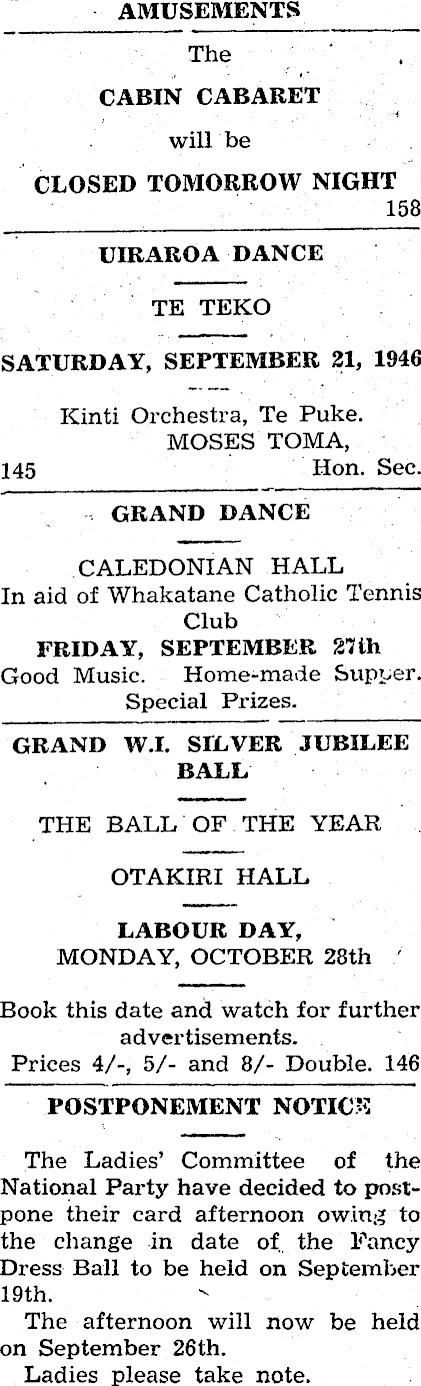 AMUSEMENTS

The

CABIN CABARET

will be

CLOSED TOMORROW NIGHT
158

UIRAROA DANCE

TE TEKO

SATURDAY, SEPTEMBER 21, 1946

Kinti Orchestra, Te Puke.
MOSES TOMA,
145 Hon. Sec.

GRAND DANCE

CALEDONIAN HALL
In aid of Whakatane Catholic Tennis Club
FRIDAY, SEPTEMBER 27th
Good Music. Home-made Supper.
Special Prizes.

GRAND W.I. SILVER JUBILEE BALL

THE BALL OF THE YEAR

OTAKIRI HALL

LABOUR DAY,
MONDAY, OCTOBER 28th

Book this date and watch for further advertisements.
Prices 4/-, 5/- and 8/- Double. 146

POSTPONEMENT NOTICE

The Ladies' Committee of the National Party have decided to postpone their card afternoon owing to the change in date of the Fancy Dress Ball to be held on September 19th.

The afternoon will now be held on September 26th.

Ladies please take note.